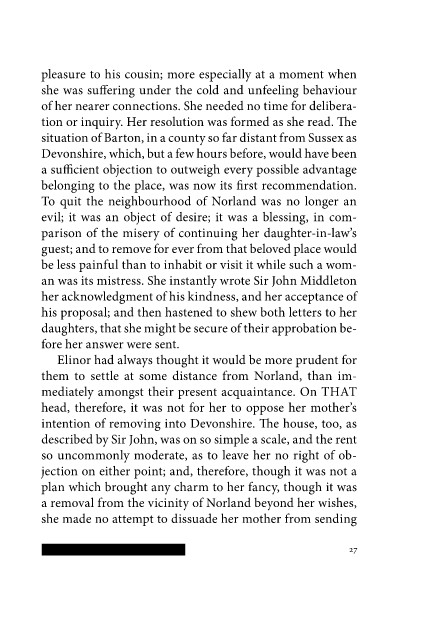 pleasure to his cousin; more especially at a moment when she was suffering under the cold and unfeeling behaviour of her nearer connections. She needed no time for deliberation or inquiry. Her resolution was formed as she read. The situation of Barton, in a county so far distant from Sussex as Devonshire, which, but a few hours before, would have been a sufficient objection to outweigh every possible advantage belonging to the place, was now its first recommendation. To quit the neighbourhood of Norland was no longer an evil; it was an object of desire; it was a blessing, in comparison of the misery of continuing her daughter-in-law's guest; and to remove for ever from that beloved place would be less painful than to inhabit or visit it while such a woman was its mistress. She instantly wrote Sir John Middleton her acknowledgment of his kindness, and her acceptance of his proposal; and then hastened to shew both letters to her daughters, that she might be secure of their approbation before her answer were sent.

Elinor had always thought it would be more prudent for them to settle at some distance from Norland, than immediately amongst their present acquaintance. On THAT head, therefore, it was not for her to oppose her mother's intention of removing into Devonshire. The house, too, as described by Sir John, was on so simple a scale, and the rent so uncommonly moderate, as to leave her no right of objection on either point; and, therefore, though it was not a plan which brought any charm to her fancy, though it was a removal from the vicinity of Norland beyond her wishes, she made no attempt to dissuade her mother from sending

27